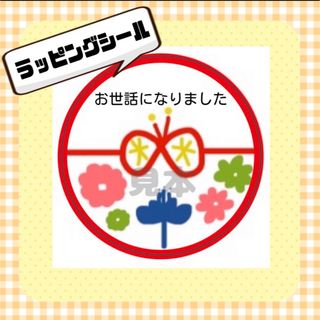 ラッピングシール

お世話になりました

見本